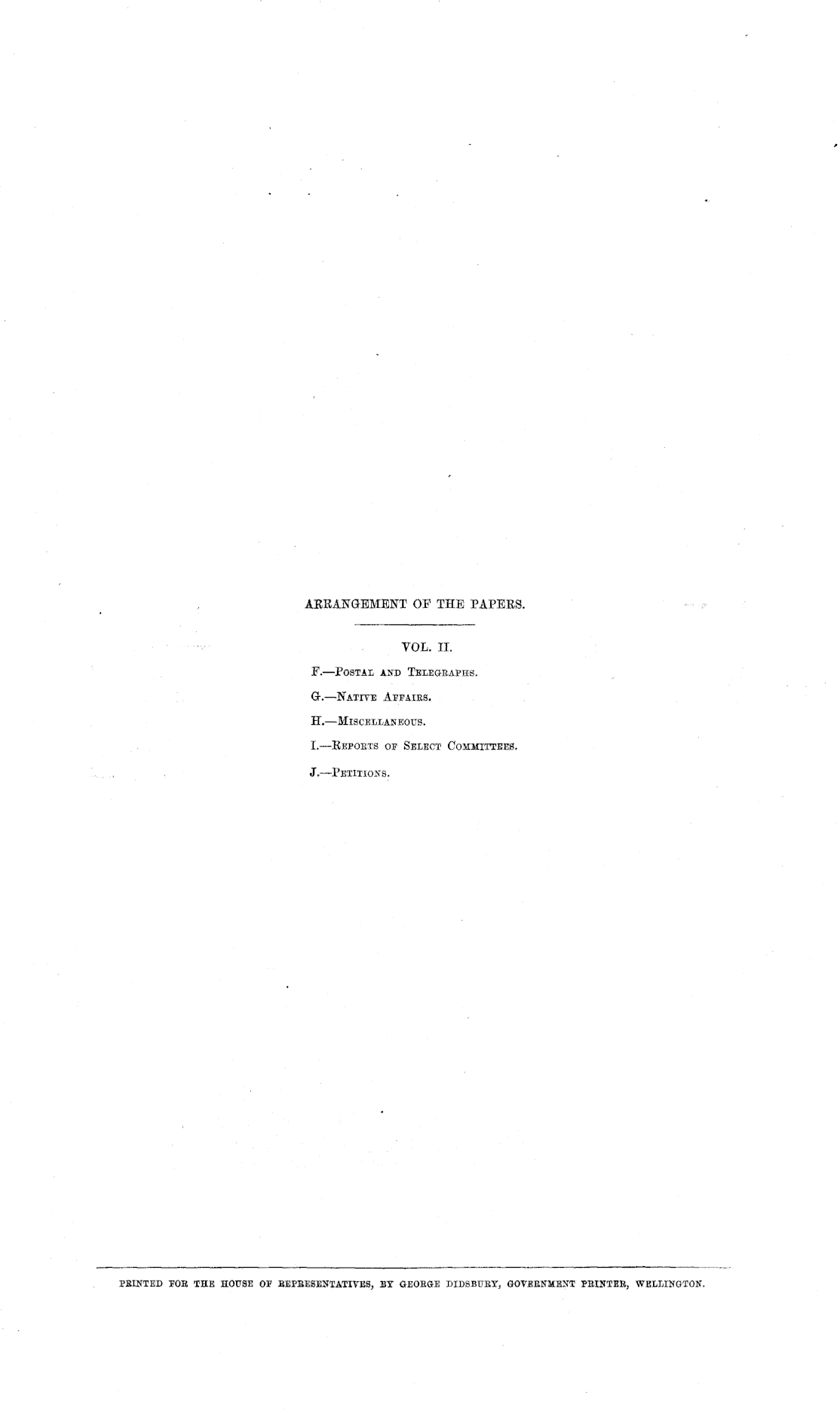 ARRANGEMENT OF THE PAPERS.

VOL. II.

F.—Postal and Telegraphs.

G.—Native Affairs.

H.—Miscellaneous.

I.—Reports of Select Committees.

J.—Petitions.

PRINTED FOR THE HOUSE OF REPRESENTATIVES, BY GEORGE DIDSBURY, GOVERNMENT PRINTER, WELLINGTON.